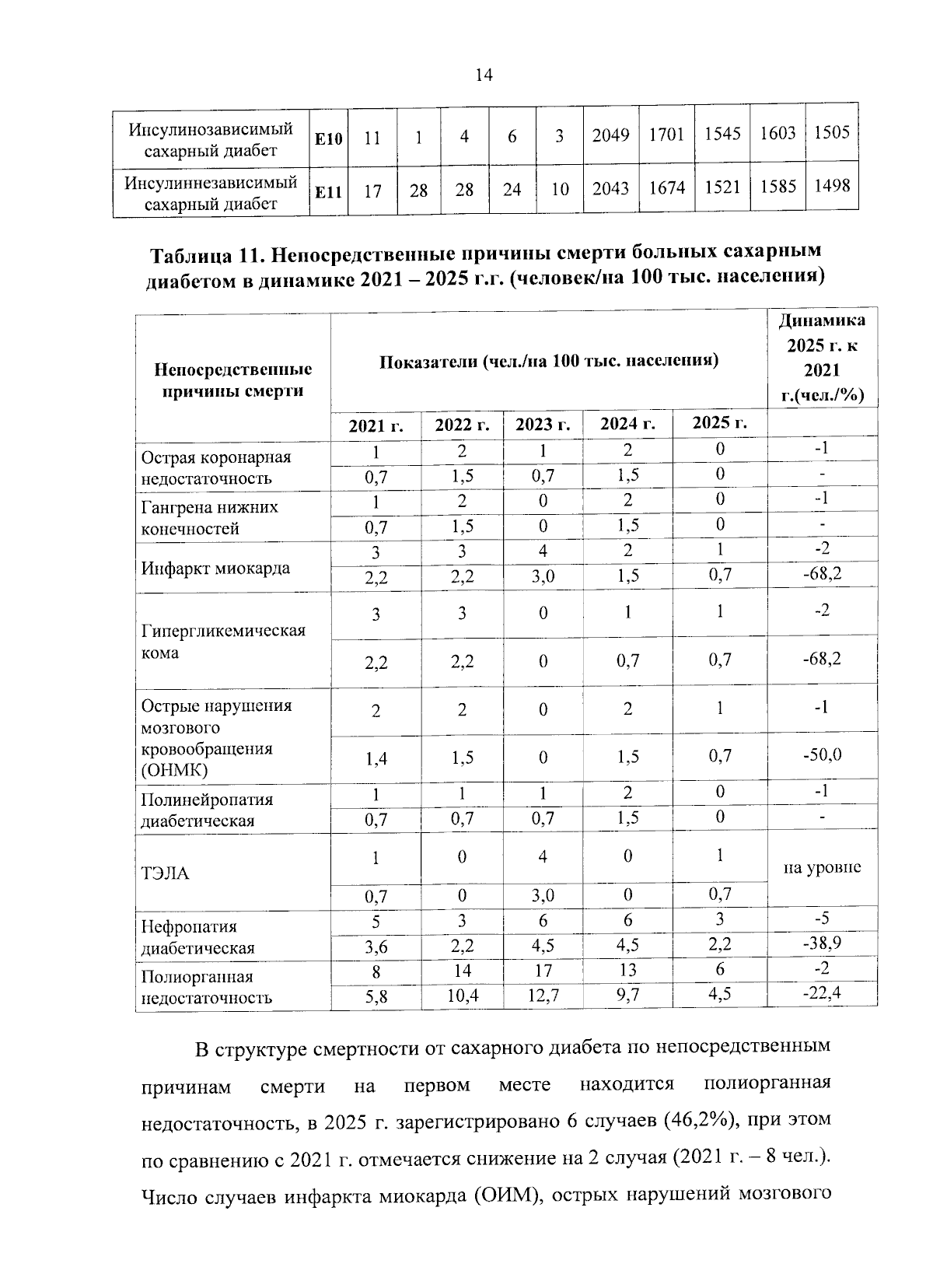 14

| Инсулинозависимый сахарный диабет | E10 | 11 | 1 | 4 | 6 | 3 | 2049 | 1701 | 1545 | 1603 | 1505 |
|---|---|---|---|---|---|---|---|---|---|---|---|
| Инсулиннезависимый сахарный диабет | E11 | 17 | 28 | 28 | 24 | 10 | 2043 | 1674 | 1521 | 1585 | 1498 |

Таблица 11. Непосредственные причины смерти больных сахарным диабетом в динамике 2021 – 2025 г.г. (человек/на 100 тыс. населения)

| Непосредственные причины смерти | Показатели (чел./на 100 тыс. населения) | | | | | Динамика 2025 г. к 2021 г.(чел./%) |
|---|---|---|---|---|---|---|
| | 2021 г. | 2022 г. | 2023 г. | 2024 г. | 2025 г. | |
| Острая коронарная недостаточность | 1 | 2 | 1 | 2 | 0 | -1 |
| | 0,7 | 1,5 | 0,7 | 1,5 | 0 | - |
| Гангрена нижних конечностей | 1 | 2 | 0 | 2 | 0 | -1 |
| | 0,7 | 1,5 | 0 | 1,5 | 0 | - |
| Инфаркт миокарда | 3 | 3 | 4 | 2 | 1 | -2 |
| | 2,2 | 2,2 | 3,0 | 1,5 | 0,7 | -68,2 |
| Гипергликемическая кома | 3 | 3 | 0 | 1 | 1 | -2 |
| | 2,2 | 2,2 | 0 | 0,7 | 0,7 | -68,2 |
| Острые нарушения мозгового кровообращения (ОНМК) | 2 | 2 | 0 | 2 | 1 | -1 |
| | 1,4 | 1,5 | 0 | 1,5 | 0,7 | -50,0 |
| Полинейропатия диабетическая | 1 | 1 | 1 | 2 | 0 | -1 |
| | 0,7 | 0,7 | 0,7 | 1,5 | 0 | - |
| ТЭЛА | 1 | 0 | 4 | 0 | 1 | на уровне |
| | 0,7 | 0 | 3,0 | 0 | 0,7 | |
| Нефропатия диабетическая | 5 | 3 | 6 | 6 | 3 | -5 |
| | 3,6 | 2,2 | 4,5 | 4,5 | 2,2 | -38,9 |
| Полиорганная недостаточность | 8 | 14 | 17 | 13 | 6 | -2 |
| | 5,8 | 10,4 | 12,7 | 9,7 | 4,5 | -22,4 |

В структуре смертности от сахарного диабета по непосредственным причинам смерти на первом месте находится полиорганная недостаточность, в 2025 г. зарегистрировано 6 случаев (46,2%), при этом по сравнению с 2021 г. отмечается снижение на 2 случая (2021 г. – 8 чел.). Число случаев инфаркта миокарда (ОИМ), острых нарушений мозгового